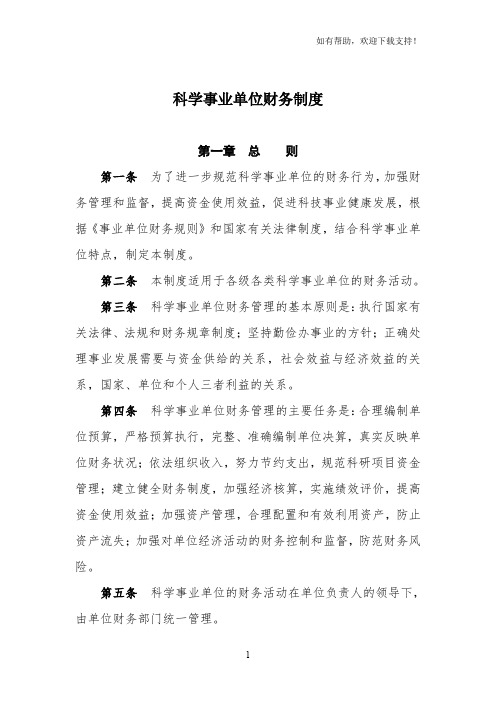 如有帮助，欢迎下载支持！

科学事业单位财务制度

第一章　总　　则

第一条　为了进一步规范科学事业单位的财务行为，加强财务管理和监督，提高资金使用效益，促进科技事业健康发展，根据《事业单位财务规则》和国家有关法律制度，结合科学事业单位特点，制定本制度。

第二条　本制度适用于各级各类科学事业单位的财务活动。

第三条　科学事业单位财务管理的基本原则是：执行国家有关法律、法规和财务规章制度；坚持勤俭办事业的方针；正确处理事业发展需要与资金供给的关系，社会效益与经济效益的关系，国家、单位和个人三者利益的关系。

第四条　科学事业单位财务管理的主要任务是：合理编制单位预算，严格预算执行，完整、准确编制单位决算，真实反映单位财务状况；依法组织收入，努力节约支出，规范科研项目资金管理；建立健全财务制度，加强经济核算，实施绩效评价，提高资金使用效益；加强资产管理，合理配置和有效利用资产，防止资产流失；加强对单位经济活动的财务控制和监督，防范财务风险。

第五条　科学事业单位的财务活动在单位负责人的领导下，由单位财务部门统一管理。

1